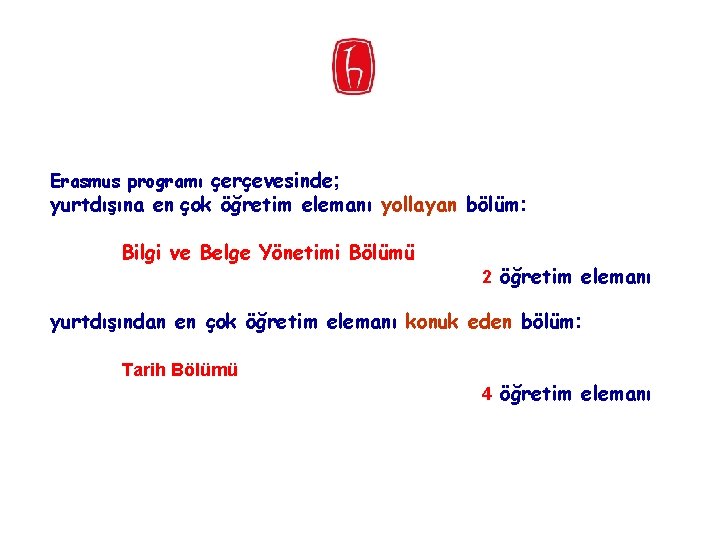 Erasmus programı çerçevesinde;
yurtdışına en çok öğretim elemanı yollayan bölüm:

Bilgi ve Belge Yönetimi Bölümü

2 öğretim elemanı

yurtdışından en çok öğretim elemanı konuk eden bölüm:

Tarih Bölümü

4 öğretim elemanı